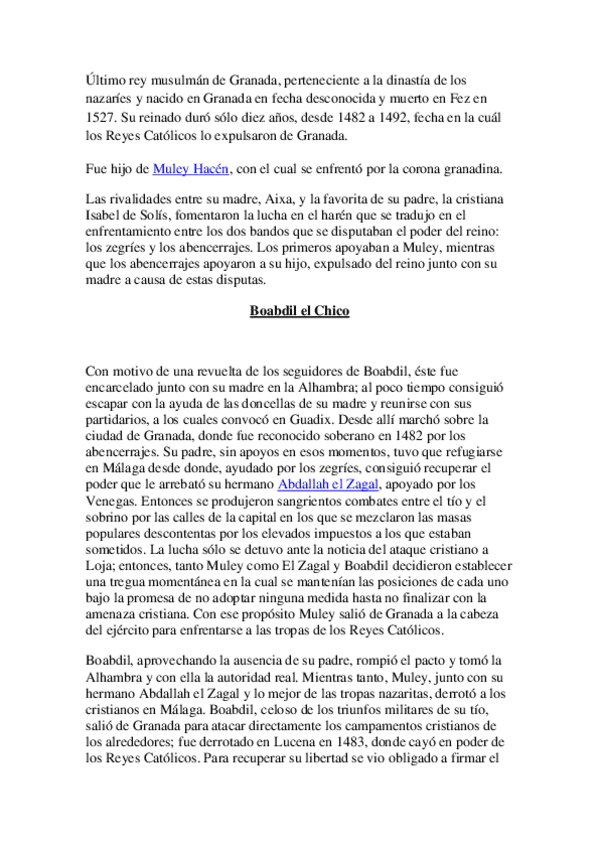 Último rey musulmán de Granada, perteneciente a la dinastía de los nazaríes y nacido en Granada en fecha desconocida y muerto en Fez en 1527. Su reinado duró sólo diez años, desde 1482 a 1492, fecha en la cuál los Reyes Católicos lo expulsaron de Granada.

Fue hijo de Muley Hacén, con el cual se enfrentó por la corona granadina.

Las rivalidades entre su madre, Aixa, y la favorita de su padre, la cristiana Isabel de Solís, fomentaron la lucha en el harén que se tradujo en el enfrentamiento entre los dos bandos que se disputaban el poder del reino: los zegríes y los abencerrajes. Los primeros apoyaban a Muley, mientras que los abencerrajes apoyaron a su hijo, expulsado del reino junto con su madre a causa de estas disputas.

Boabdil el Chico

Con motivo de una revuelta de los seguidores de Boabdil, éste fue encarcelado junto con su madre en la Alhambra; al poco tiempo consiguió escapar con la ayuda de las doncellas de su madre y reunirse con sus partidarios, a los cuales convocó en Guadix. Desde allí marchó sobre la ciudad de Granada, donde fue reconocido soberano en 1482 por los abencerrajes. Su padre, sin apoyos en esos momentos, tuvo que refugiarse en Málaga desde donde, ayudado por los zegríes, consiguió recuperar el poder que le arrebató su hermano Abdallah el Zagal, apoyado por los Venegas. Entonces se produjeron sangrientos combates entre el tío y el sobrino por las calles de la capital en los que se mezclaron las masas populares descontentas por los elevados impuestos a los que estaban sometidos. La lucha sólo se detuvo ante la noticia del ataque cristiano a Loja; entonces, tanto Muley como El Zagal y Boabdil decidieron establecer una tregua momentánea en la cual se mantenían las posiciones de cada uno bajo la promesa de no adoptar ninguna medida hasta no finalizar con la amenaza cristiana. Con ese propósito Muley salió de Granada a la cabeza del ejército para enfrentarse a las tropas de los Reyes Católicos.

Boabdil, aprovechando la ausencia de su padre, rompió el pacto y tomó la Alhambra y con ella la autoridad real. Mientras tanto, Muley, junto con su hermano Abdallah el Zagal y lo mejor de las tropas nazaritas, derrotó a los cristianos en Málaga. Boabdil, celoso de los triunfos militares de su tío, salió de Granada para atacar directamente los campamentos cristianos de los alrededores; fue derrotado en Lucena en 1483, donde cayó en poder de los Reyes Católicos. Para recuperar su libertad se vio obligado a firmar el